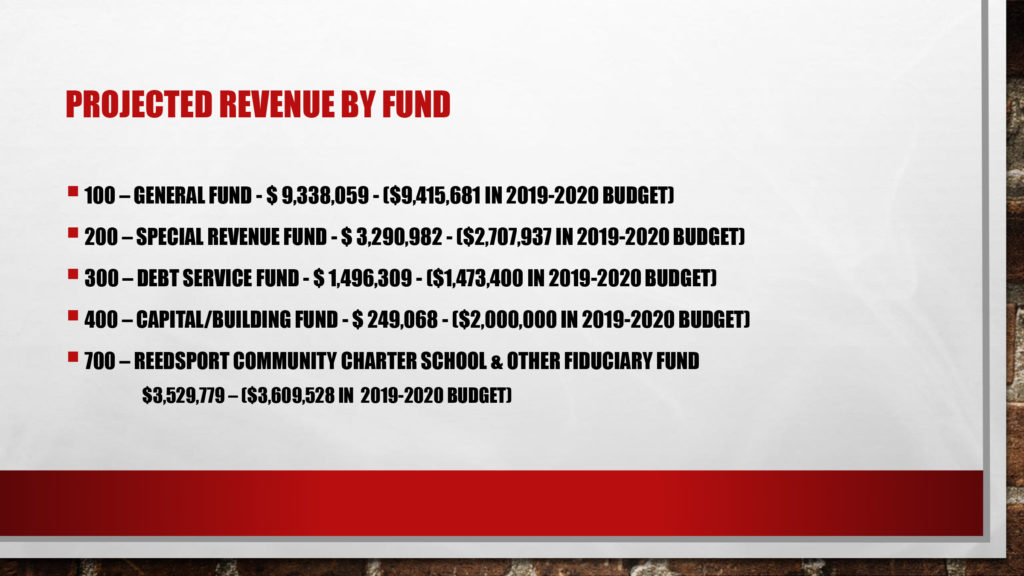 PROJECTED REVENUE BY FUND

• 100 – GENERAL FUND - $ 9,338,059 - ($9,415,681 IN 2019-2020 BUDGET)

• 200 – SPECIAL REVENUE FUND - $ 3,290,982 - ($2,707,937 IN 2019-2020 BUDGET)

• 300 – DEBT SERVICE FUND - $ 1,496,309 - ($1,473,400 IN 2019-2020 BUDGET)

• 400 – CAPITAL/BUILDING FUND - $ 249,068 - ($2,000,000 IN 2019-2020 BUDGET)

• 700 – REEDSPORT COMMUNITY CHARTER SCHOOL & OTHER FIDUCIARY FUND $3,529,779 – ($3,609,528 IN 2019-2020 BUDGET)